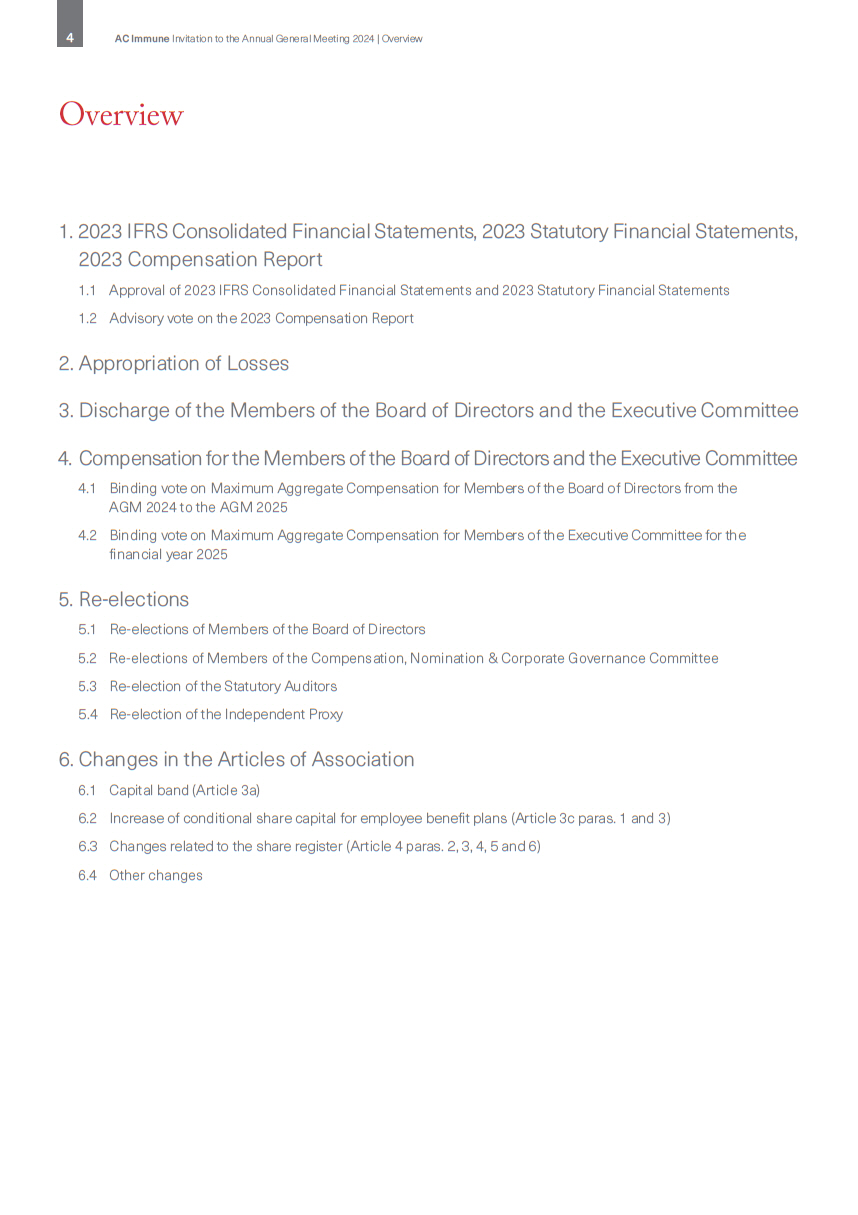 4 AC Immune Invitation to the Annual General Meeting 2024 | Overview

Overview

1. 2023 IFRS Consolidated Financial Statements, 2023 Statutory Financial Statements, 2023 Compensation Report

1.1 Approval of 2023 IFRS Consolidated Financial Statements and 2023 Statutory Financial Statements

1.2 Advisory vote on the 2023 Compensation Report

2. Appropriation of Losses

3. Discharge of the Members of the Board of Directors and the Executive Committee

4. Compensation for the Members of the Board of Directors and the Executive Committee

4.1 Binding vote on Maximum Aggregate Compensation for Members of the Board of Directors from the AGM 2024 to the AGM 2025

4.2 Binding vote on Maximum Aggregate Compensation for Members of the Executive Committee for the financial year 2025

5. Re-elections

5.1 Re-elections of Members of the Board of Directors

5.2 Re-elections of Members of the Compensation, Nomination & Corporate Governance Committee

5.3 Re-election of the Statutory Auditors

5.4 Re-election of the Independent Proxy

6. Changes in the Articles of Association

6.1 Capital band (Article 3a)

6.2 Increase of conditional share capital for employee benefit plans (Article 3c paras. 1 and 3)

6.3 Changes related to the share register (Article 4 paras. 2, 3, 4, 5 and 6)

6.4 Other changes